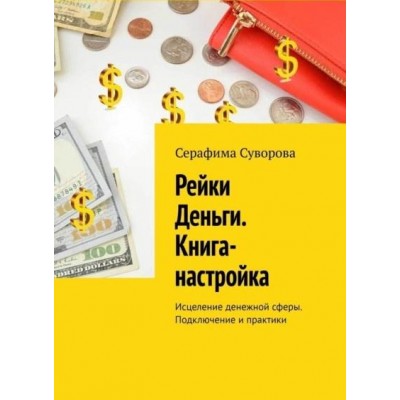 Серафима Суворова

Рейки Деньги. Книга-настройка

Исцеление денежной сферы. Подключение и практики